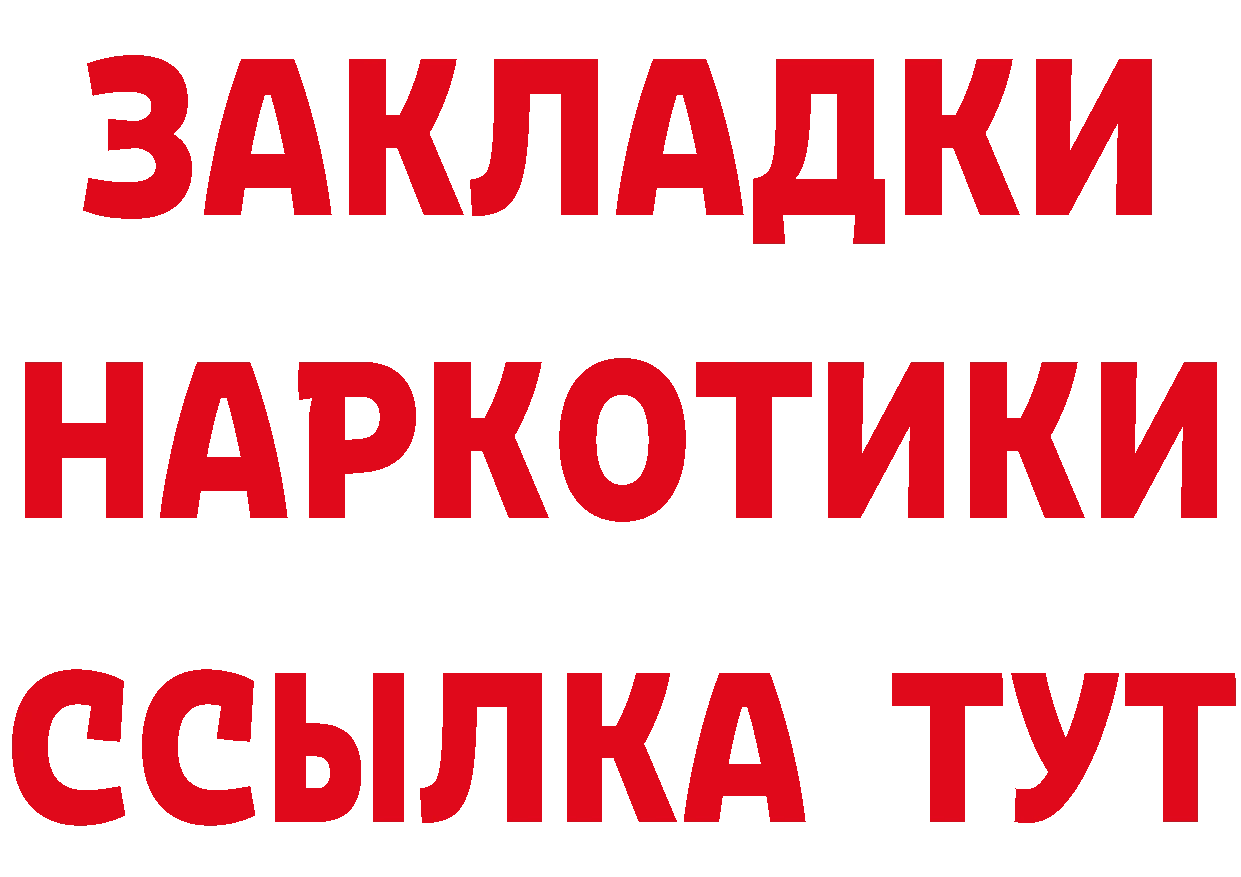 ЗАКЛАДКИ
НАРКОТИКИ
ССЫЛКА ТУТ